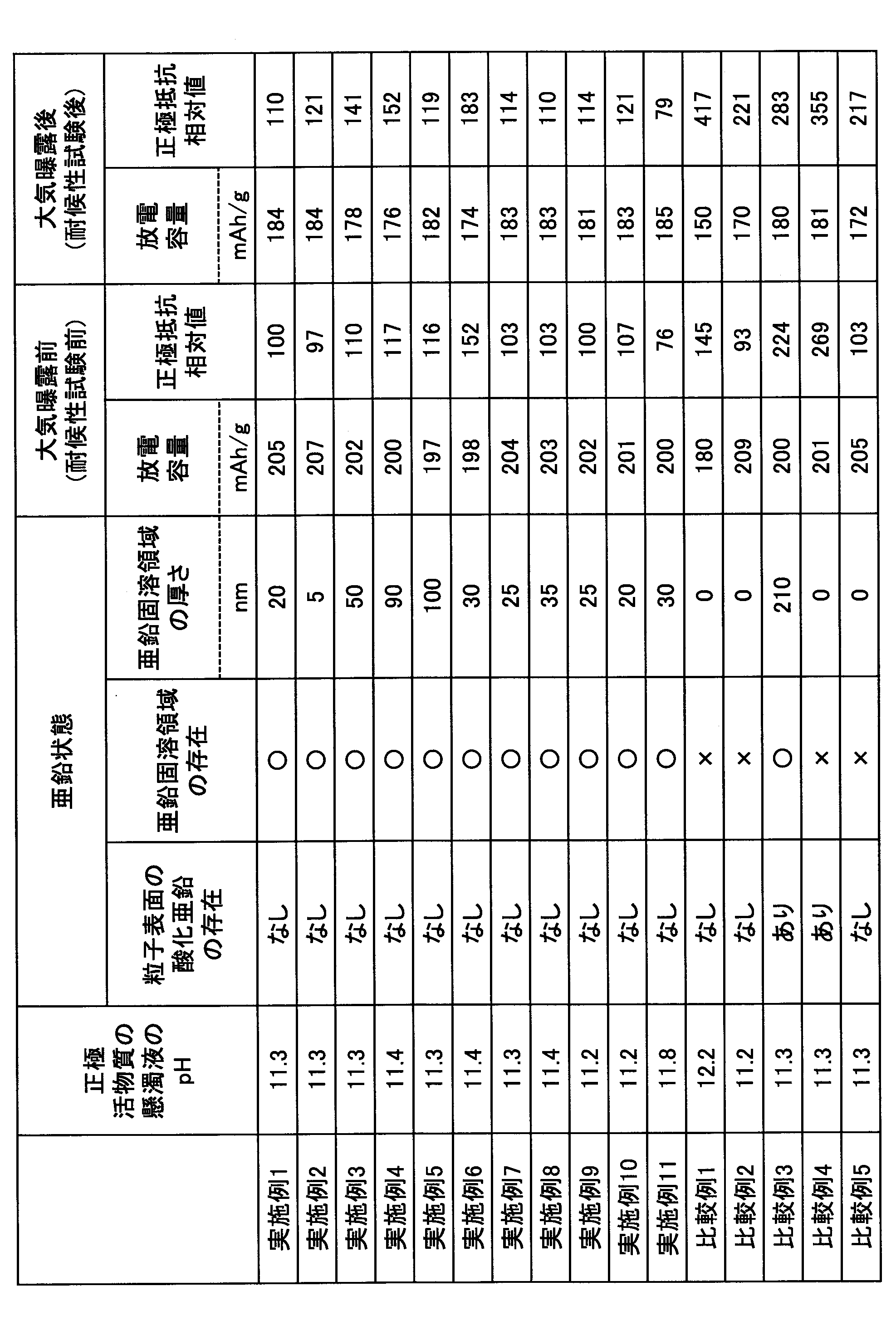 |  | 正極活物質の懸濁液のpH | 亜鉛状態 |  |  | 大気曝露前(耐候性試験前) |  | 大気曝露後(耐候性試験後) |  |
|---|---|---|---|---|---|---|---|---|
|  |  | 粒子表面の酸化亜鉛の存在 | 亜鉛固溶領域の存在 | 亜鉛固溶領域の厚さ | 放電容量 | 正極抵抗相対値 | 放電容量 | 正極抵抗相対値 |
|  |  |  |  | nm | mAh/g |  | mAh/g |  |
| 実施例1 | 11.3 | なし | ○ | 20 | 205 | 100 | 184 | 110 |
| 実施例2 | 11.3 | なし | ○ | 5 | 207 | 97 | 184 | 121 |
| 実施例3 | 11.3 | なし | ○ | 50 | 202 | 110 | 178 | 141 |
| 実施例4 | 11.4 | なし | ○ | 90 | 200 | 117 | 176 | 152 |
| 実施例5 | 11.3 | なし | ○ | 100 | 197 | 116 | 182 | 119 |
| 実施例6 | 11.4 | なし | ○ | 30 | 198 | 152 | 174 | 183 |
| 実施例7 | 11.3 | なし | ○ | 25 | 204 | 103 | 183 | 114 |
| 実施例8 | 11.4 | なし | ○ | 35 | 203 | 103 | 183 | 110 |
| 実施例9 | 11.2 | なし | ○ | 25 | 202 | 100 | 181 | 114 |
| 実施例10 | 11.2 | なし | ○ | 20 | 201 | 107 | 183 | 121 |
| 実施例11 | 11.8 | なし | ○ | 30 | 200 | 76 | 185 | 79 |
| 比較例1 | 12.2 | なし | × | 0 | 180 | 145 | 150 | 417 |
| 比較例2 | 11.2 | なし | × | 0 | 209 | 93 | 170 | 221 |
| 比較例3 | 11.3 | あり | ○ | 210 | 200 | 224 | 180 | 283 |
| 比較例4 | 11.3 | あり | × | 0 | 201 | 269 | 181 | 355 |
| 比較例5 | 11.3 | なし | × | 0 | 205 | 103 | 172 | 217 |